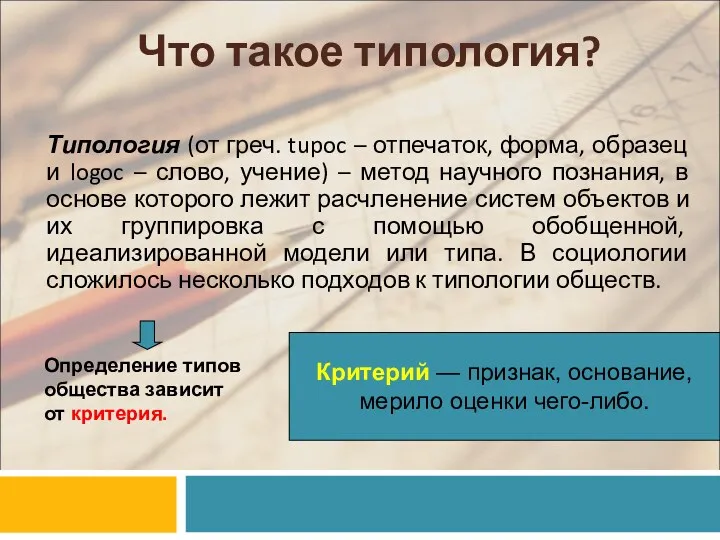 Что такое типология?

Типология (от греч. tupoc – отпечаток, форма, образец и logoc – слово, учение) – метод научного познания, в основе которого лежит расчленение систем объектов и их группировка с помощью обобщенной, идеализированной модели или типа. В социологии сложилось несколько подходов к типологии обществ.

Определение типов общества зависит от критерия.

Критерий — признак, основание, мерило оценки чего-либо.